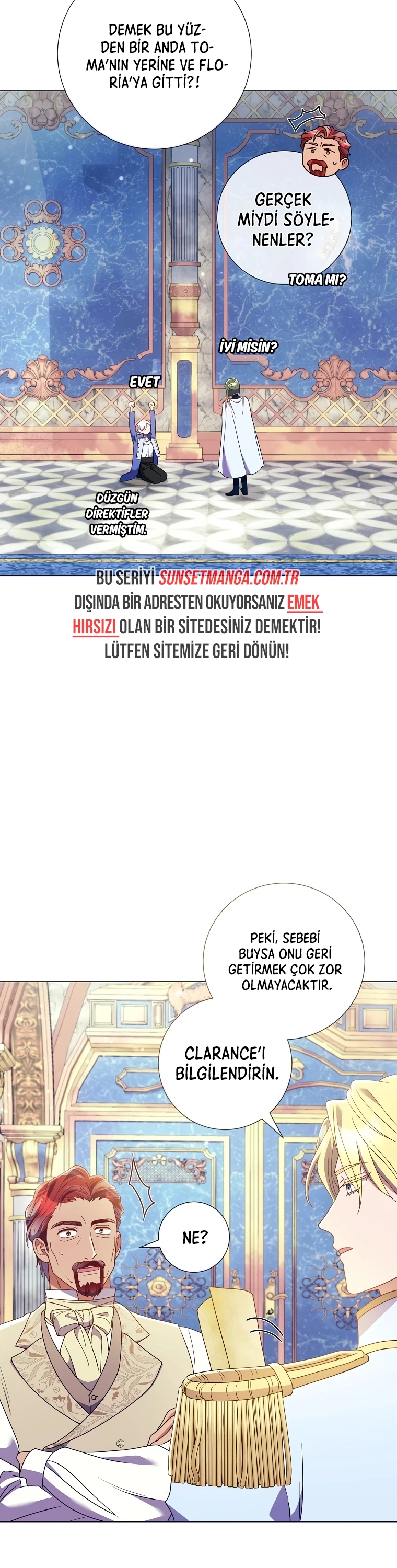 DEMEK BU YÜZDEN BİR ANDA TOMA'NIN YERİNE VE FLORİA'YA GİTTİ?!

GERÇEK MİYDİ SÖYLENENLER?

TOMA MI?

İYİ MİSİN?

EVET

DÜZGÜN DİREKTİFLER VERMİŞTİM.

BU SERİYİ SUNSETMANGA.COM.TR DIŞINDA BİR ADRESTEN OKUYORSANIZ EMEK HIRSIZI OLAN BİR SİTEDESİNİZ DEMEKTİR! LÜTFEN SİTEMİZE GERİ DÖNÜN!

PEKİ, SEBEBİ BUYSA ONU GERİ GETİRMEK ÇOK ZOR OLMAYACAKTIR.

CLARANCE'I BİLGİLENDİRİN.

NE?